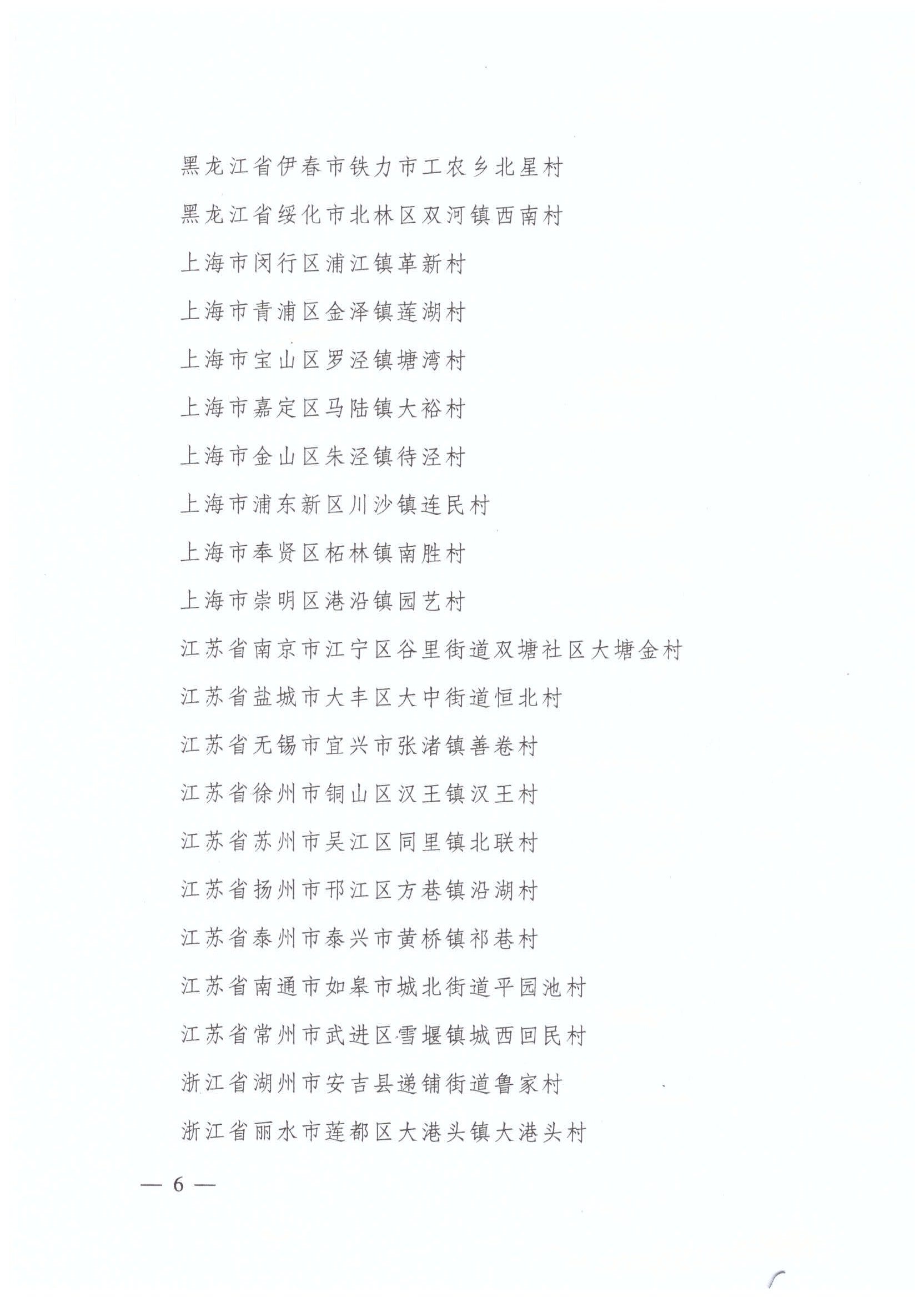 黑龙江省伊春市铁力市工农乡北星村

黑龙江省绥化市北林区双河镇西南村

上海市闵行区浦江镇革新村

上海市青浦区金泽镇莲湖村

上海市宝山区罗泾镇塘湾村

上海市嘉定区马陆镇大裕村

上海市金山区朱泾镇待泾村

上海市浦东新区川沙镇连民村

上海市奉贤区柘林镇南胜村

上海市崇明区港沿镇园艺村

江苏省南京市江宁区谷里街道双塘社区大塘金村

江苏省盐城市大丰区大中街道恒北村

江苏省无锡市宜兴市张渚镇善卷村

江苏省徐州市铜山区汉王镇汉王村

江苏省苏州市吴江区同里镇北联村

江苏省扬州市邗江区方巷镇沿湖村

江苏省泰州市泰兴市黄桥镇祁巷村

江苏省南通市如皋市城北街道平园池村

江苏省常州市武进区雪堰镇城西回民村

浙江省湖州市安吉县递铺街道鲁家村

浙江省丽水市莲都区大港头镇大港头村

— 6 —